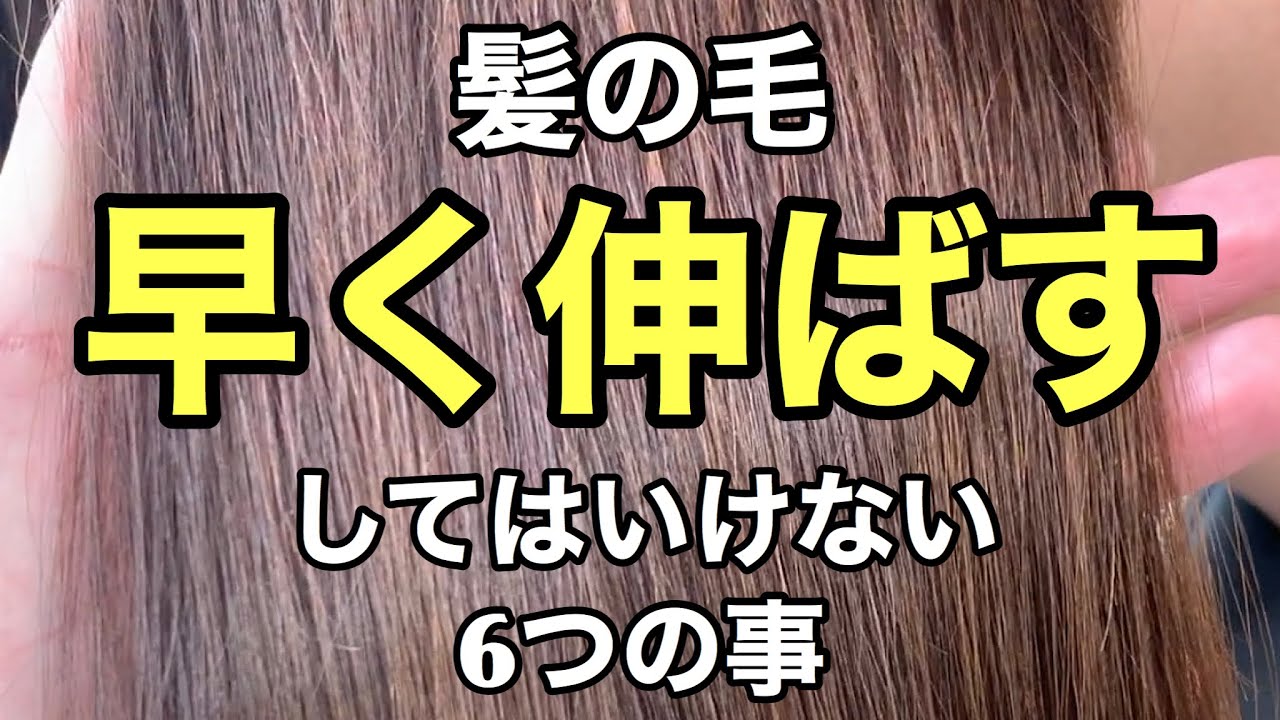 髪の毛
早く伸ばす
してはいけない
6つの事